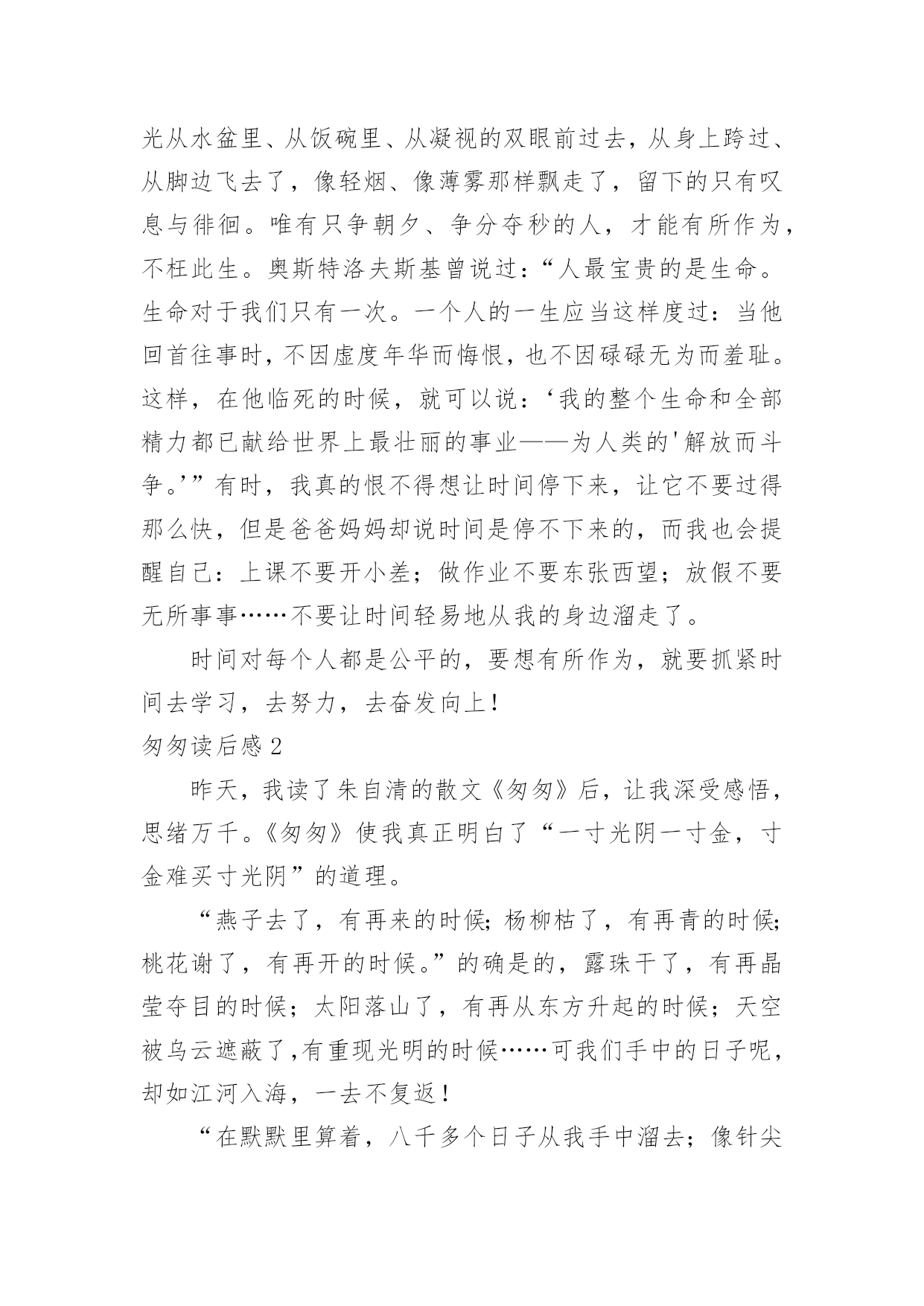 光从水盆里、从饭碗里、从凝视的双眼前过去，从身上跨过、从脚边飞去了，像轻烟、像薄雾那样飘走了，留下的只有叹息与徘徊。唯有只争朝夕、争分夺秒的人，才能有所作为，不枉此生。奥斯特洛夫斯基曾说过：“人最宝贵的是生命。生命对于我们只有一次。一个人的一生应当这样度过：当他回首往事时，不因虚度年华而悔恨，也不因碌碌无为而羞耻。这样，在他临死的时候，就可以说：‘我的整个生命和全部精力都已献给世界上最壮丽的事业——为人类的'解放而斗争。’”有时，我真的恨不得想让时间停下来，让它不要过得那么快，但是爸爸妈妈却说时间是停不下来的，而我也会提醒自己：上课不要开小差；做作业不要东张西望；放假不要无所事事……不要让时间轻易地从我的身边溜走了。

时间对每个人都是公平的，要想有所作为，就要抓紧时间去学习，去努力，去奋发向上！

匆匆读后感 2

昨天，我读了朱自清的散文《匆匆》后，让我深受感悟，思绪万千。《匆匆》使我真正明白了“一寸光阴一寸金，寸金难买寸光阴”的道理。

“燕子去了，有再来的时候；杨柳枯了，有再青的时候；桃花谢了，有再开的时候。”的确是的，露珠干了，有再晶莹夺目的时候；太阳落山了，有再从东方升起的时候；天空被乌云遮蔽了，有重现光明的时候……可我们手中的日子呢，却如江河入海，一去不复返！

“在默默里算着，八千多个日子从我手中溜去；像针尖